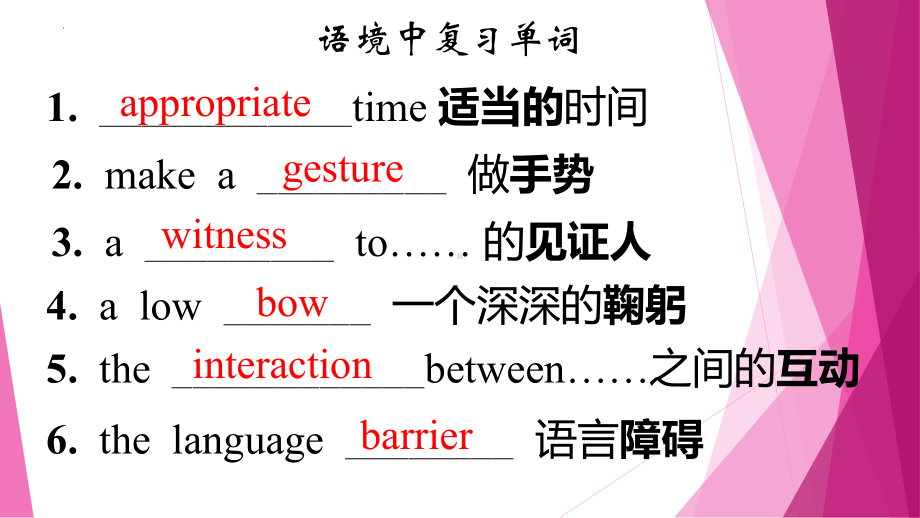 语境中复习单词

1. appropriate time 适当的时间

2. make a gesture 做手势

3. a witness to…… 的见证人

4. a low bow 一个深深的鞠躬

5. the interaction between……之间的互动

6. the language barrier 语言障碍